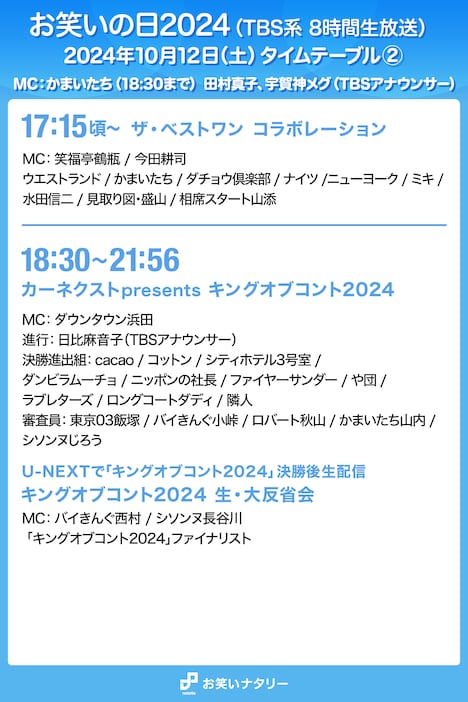 お笑いの日2024（TBS系 8時間生放送）
2024年10月12日（土）タイムテーブル②
MC：かまいたち（18:30まで） 田村真子、宇賀神メグ（TBSアナウンサー）

17:15頃～ ザ・ベストワン コラボレーション

MC：笑福亭鶴瓶 / 今田耕司
ウエストランド / かまいたち / ダチョウ倶楽部 / ナイツ /ニューヨーク / ミキ / 水田信二 / 見取り図・盛山 / 相席スタート山添

18:30～21:56
カーネクストpresents キングオブコント2024

MC：ダウンタウン浜田
進行：日比麻音子（TBSアナウンサー）
決勝進出組：cacao / コットン / シティホテル3号室 / ダンビラムーチョ / ニッポンの社長 / ファイヤーサンダー / や団 / ラブレターズ / ロングコートダディ / 隣人
審査員：東京03飯塚 / バイきんぐ小峠 / ロバート秋山 / かまいたち山内 / シソンヌじろう

U-NEXTで「キングオブコント2024」決勝後生配信
キングオブコント2024 生・大反省会
MC：バイきんぐ西村 / シソンヌ長谷川
「キングオブコント2024」ファイナリスト

お笑いナタリー